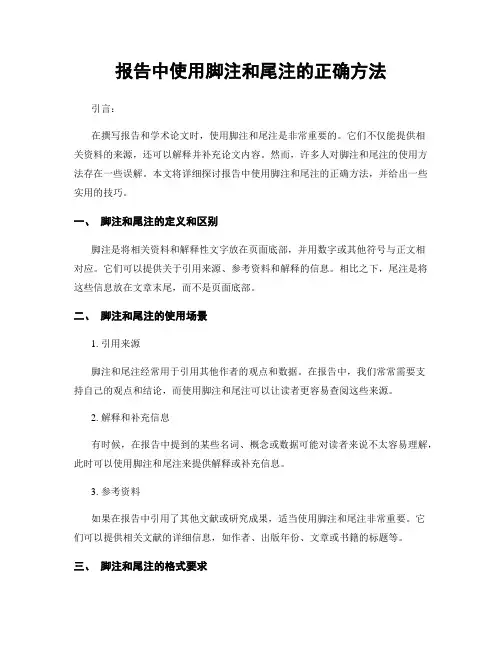 报告中使用脚注和尾注的正确方法

引言:

在撰写报告和学术论文时，使用脚注和尾注是非常重要的。它们不仅能提供相关资料的来源，还可以解释并补充论文内容。然而，许多人对脚注和尾注的使用方法存在一些误解。本文将详细探讨报告中使用脚注和尾注的正确方法，并给出一些实用的技巧。

一、 脚注和尾注的定义和区别

脚注是将相关资料和解释性文字放在页面底部，并用数字或其他符号与正文相对应。它们可以提供关于引用来源、参考资料和解释的信息。相比之下，尾注是将这些信息放在文章末尾，而不是页面底部。

二、 脚注和尾注的使用场景

1. 引用来源

脚注和尾注经常用于引用其他作者的观点和数据。在报告中，我们常常需要支持自己的观点和结论，而使用脚注和尾注可以让读者更容易查阅这些来源。

2. 解释和补充信息

有时候，在报告中提到的某些名词、概念或数据可能对读者来说不太容易理解，此时可以使用脚注和尾注来提供解释或补充信息。

3. 参考资料

如果在报告中引用了其他文献或研究成果，适当使用脚注和尾注非常重要。它们可以提供相关文献的详细信息，如作者、出版年份、文章或书籍的标题等。

三、 脚注和尾注的格式要求